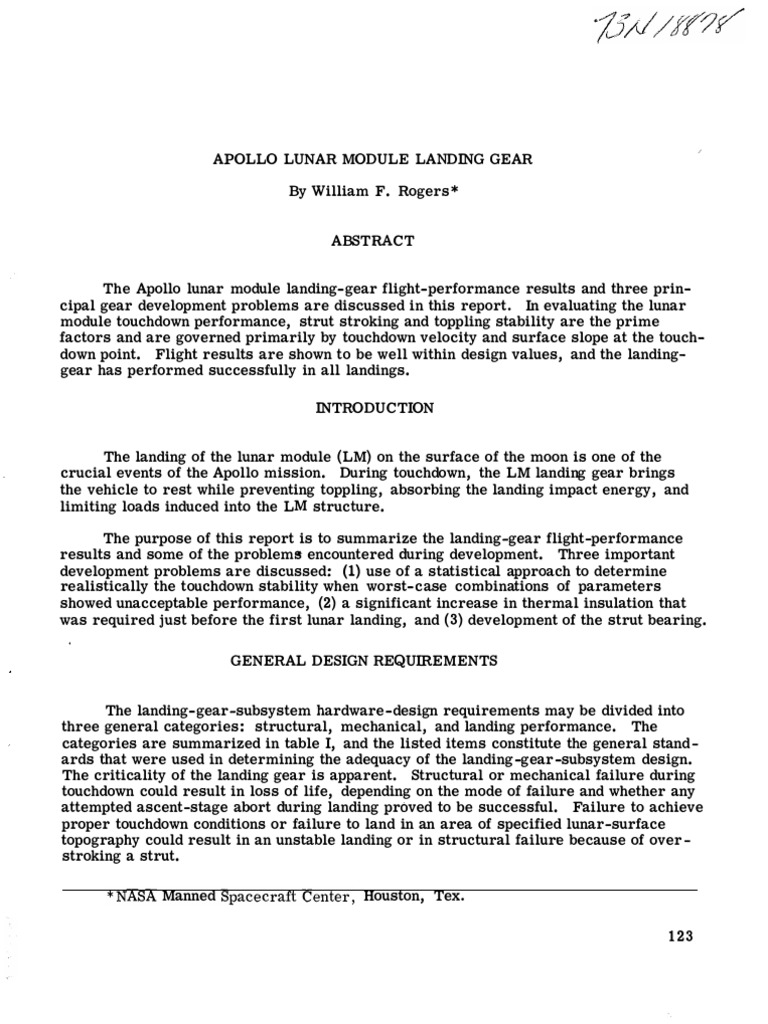 73N18878

APOLLO LUNAR MODULE LANDING GEAR

By William F. Rogers*

ABSTRACT

The Apollo lunar module landing-gear flight-performance results and three principal gear development problems are discussed in this report. In evaluating the lunar module touchdown performance, strut stroking and toppling stability are the prime factors and are governed primarily by touchdown velocity and surface slope at the touchdown point. Flight results are shown to be well within design values, and the landing-gear has performed successfully in all landings.

INTRODUCTION

The landing of the lunar module (LM) on the surface of the moon is one of the crucial events of the Apollo mission. During touchdown, the LM landing gear brings the vehicle to rest while preventing toppling, absorbing the landing impact energy, and limiting loads induced into the LM structure.

The purpose of this report is to summarize the landing-gear flight-performance results and some of the problems encountered during development. Three important development problems are discussed: (1) use of a statistical approach to determine realistically the touchdown stability when worst-case combinations of parameters showed unacceptable performance, (2) a significant increase in thermal insulation that was required just before the first lunar landing, and (3) development of the strut bearing.

GENERAL DESIGN REQUIREMENTS

The landing-gear-subsystem hardware-design requirements may be divided into three general categories: structural, mechanical, and landing performance. The categories are summarized in table I, and the listed items constitute the general standards that were used in determining the adequacy of the landing-gear-subsystem design. The criticality of the landing gear is apparent. Structural or mechanical failure during touchdown could result in loss of life, depending on the mode of failure and whether any attempted ascent-stage abort during landing proved to be successful. Failure to achieve proper touchdown conditions or failure to land in an area of specified lunar-surface topography could result in an unstable landing or in structural failure because of overstroking a strut.

*NASA Manned Spacecraft Center, Houston, Tex.

123